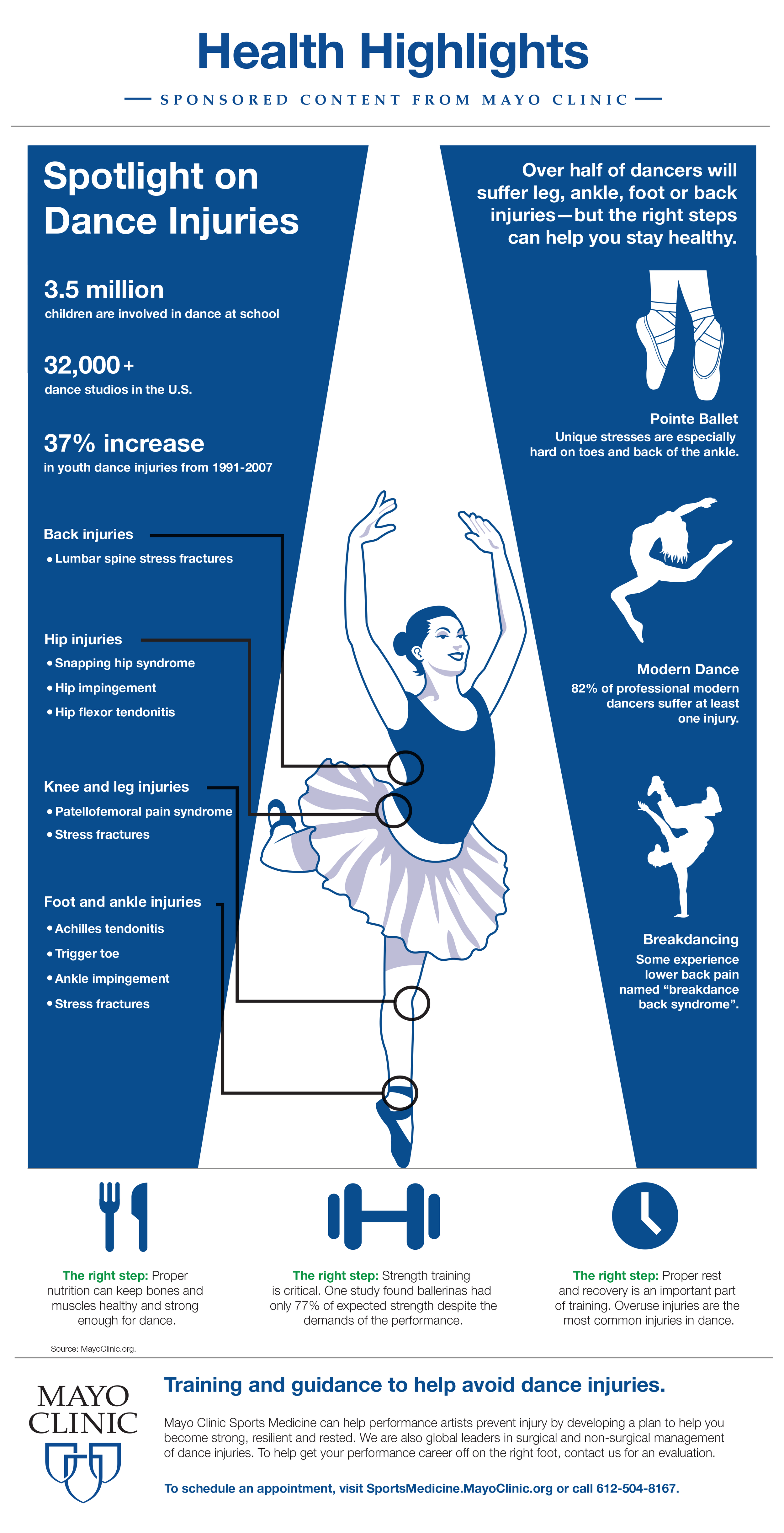 Health Highlights

SPONSORED CONTENT FROM MAYO CLINIC

Spotlight on Dance Injuries

3.5 million
children are involved in dance at school

32,000+
dance studios in the U.S.

37% increase
in youth dance injuries from 1991-2007

Back injuries
• Lumbar spine stress fractures

Hip injuries
• Snapping hip syndrome
• Hip impingement
• Hip flexor tendonitis

Knee and leg injuries
• Patellofemoral pain syndrome
• Stress fractures

Foot and ankle injuries
• Achilles tendonitis
• Trigger toe
• Ankle impingement
• Stress fractures

Over half of dancers will suffer leg, ankle, foot or back injuries—but the right steps can help you stay healthy.

Pointe Ballet
Unique stresses are especially hard on toes and back of the ankle.

Modern Dance
82% of professional modern dancers suffer at least one injury.

Breakdancing
Some experience lower back pain named "breakdance back syndrome".

The right step: Proper nutrition can keep bones and muscles healthy and strong enough for dance.

The right step: Strength training is critical. One study found ballerinas had only 77% of expected strength despite the demands of the performance.

The right step: Proper rest and recovery is an important part of training. Overuse injuries are the most common injuries in dance.

Source: MayoClinic.org.

MAYO CLINIC

Training and guidance to help avoid dance injuries.

Mayo Clinic Sports Medicine can help performance artists prevent injury by developing a plan to help you become strong, resilient and rested. We are also global leaders in surgical and non-surgical management of dance injuries. To help get your performance career off on the right foot, contact us for an evaluation.

To schedule an appointment, visit SportsMedicine.MayoClinic.org or call 612-504-8167.